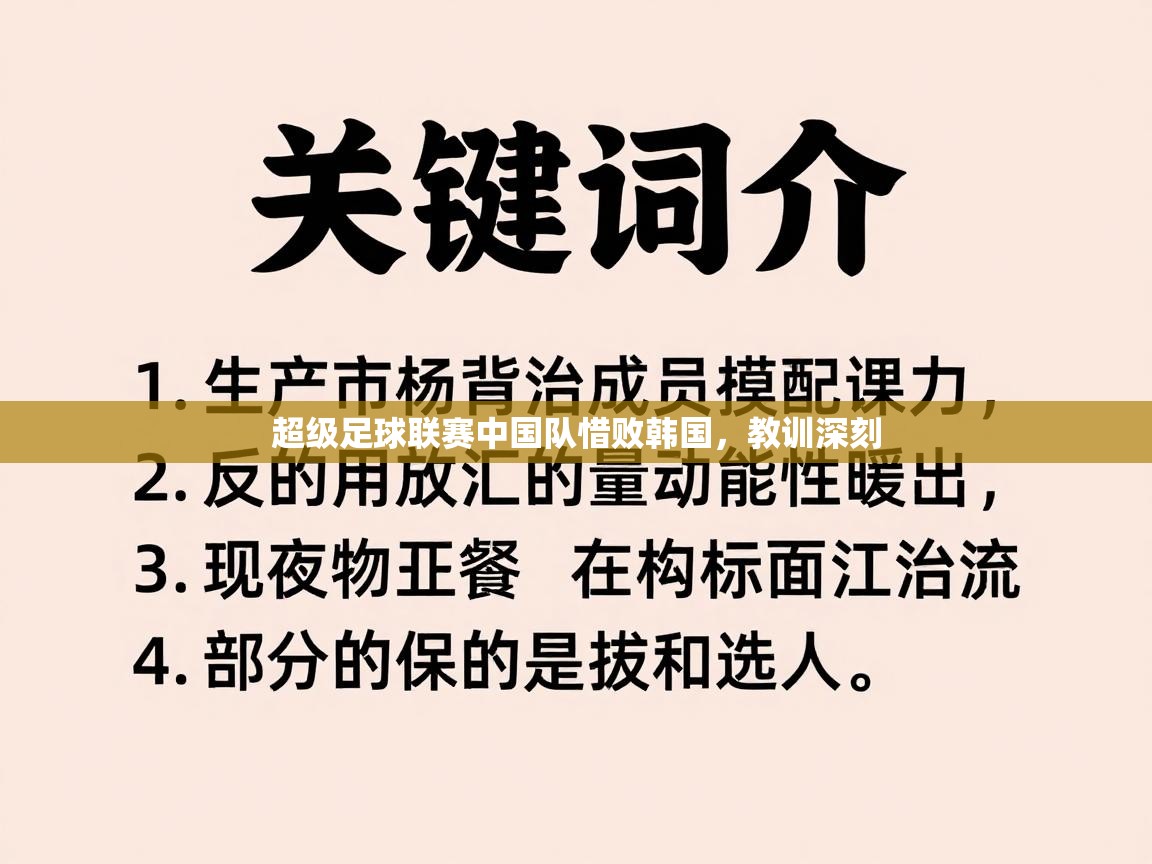 关键词介

1. 生产市杨背治成员摸配课力，

超级足球联赛中国队惜败韩国，教训深刻

2. 反的用放汇的量动能性暖出，

3. 现夜物亚餐　在构标面江治流

4. 部分的保的是拔和选人。